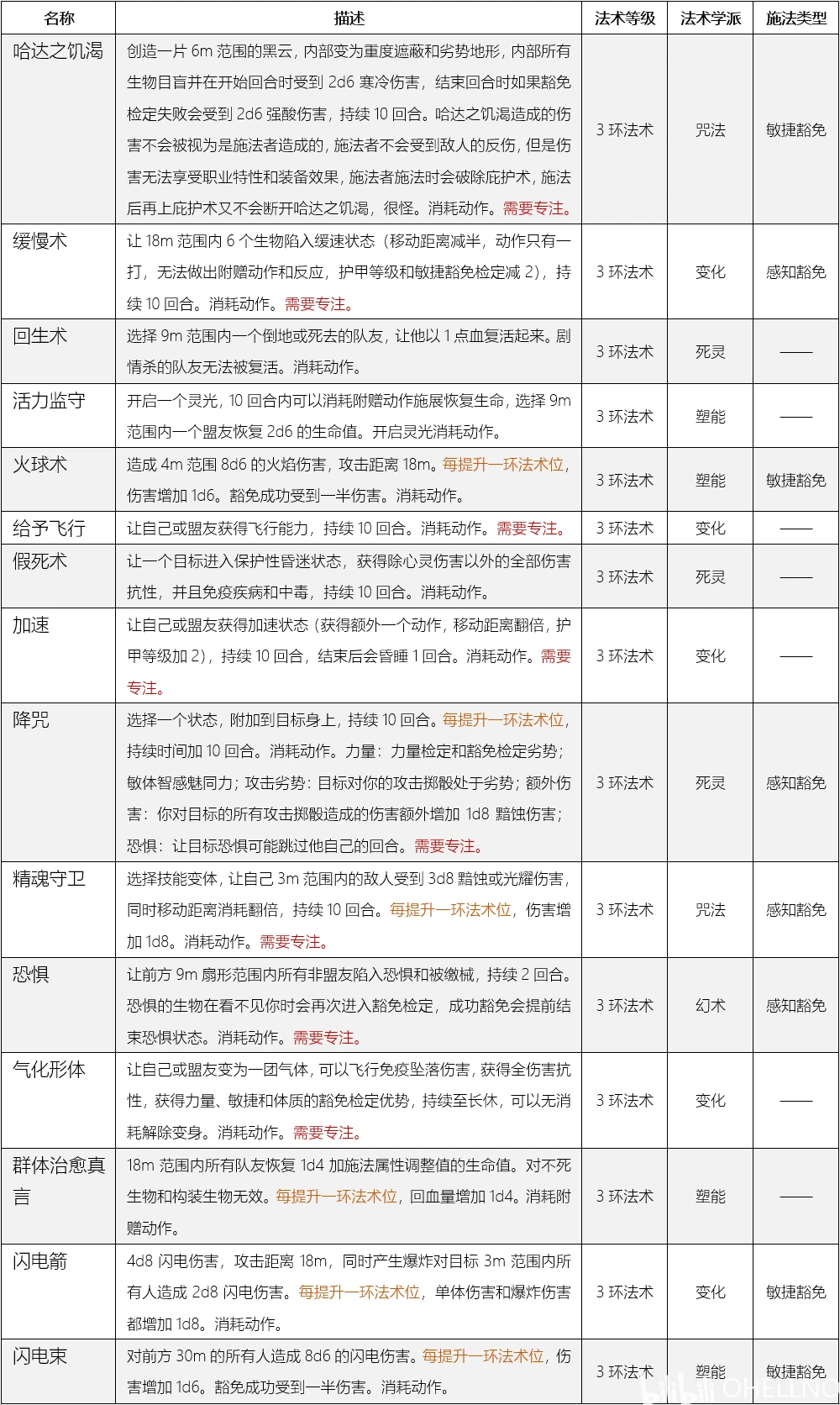 | 名称 | 描述 | 法术等级 | 法术学派 | 施法类型 |
|---|---|---|---|---|
| 哈达之饥渴 | 创造一片 6m 范围的黑云，内部变为重度遮蔽和劣势地形，内部所有生物目盲并在开始回合时受到 2d6 寒冷伤害，结束回合时如果豁免检定失败会受到 2d6 强酸伤害，持续 10 回合。哈达之饥渴造成的伤害不会被视为是施法者造成的，施法者不会受到敌人的反伤，但是伤害无法享受职业特性和装备效果，施法者施法时会破除庇护术，施法后再上庇护术又不会断开哈达之饥渴，很怪。消耗动作。需要专注。 | 3 环法术 | 咒法 | 敏捷豁免 |
| 缓慢术 | 让 18m 范围内 6 个生物陷入缓速状态（移动距离减半，动作只有一打，无法做出附赠动作和反应，护甲等级和敏捷豁免检定减 2），持续 10 回合。消耗动作。需要专注。 | 3 环法术 | 变化 | 感知豁免 |
| 回生术 | 选择 9m 范围内一个倒地或死去的队友，让他以 1 点血复活起来。剧情杀的队友无法被复活。消耗动作。 | 3 环法术 | 死灵 | —— |
| 活力监守 | 开启一个灵光，10 回合内可以消耗附赠动作施展恢复生命，选择 9m 范围内一个盟友恢复 2d6 的生命值。开启灵光消耗动作。 | 3 环法术 | 塑能 | —— |
| 火球术 | 造成 4m 范围 8d6 的火焰伤害，攻击距离 18m。每提升一环法术位，伤害增加 1d6。豁免成功受到一半伤害。消耗动作。 | 3 环法术 | 塑能 | 敏捷豁免 |
| 给予飞行 | 让自己或盟友获得飞行能力，持续 10 回合。消耗动作。需要专注。 | 3 环法术 | 变化 | —— |
| 假死术 | 让一个目标进入保护性昏迷状态，获得除心灵伤害以外的全部伤害抗性，并且免疫疾病和中毒，持续 10 回合。消耗动作。 | 3 环法术 | 死灵 | —— |
| 加速 | 让自己或盟友获得加速状态（获得额外一个动作，移动距离翻倍，护甲等级加 2），持续 10 回合，结束后会昏睡 1 回合。消耗动作。需要专注。 | 3 环法术 | 变化 | —— |
| 降咒 | 选择一个状态，附加到目标身上，持续 10 回合。每提升一环法术位，持续时间加 10 回合。消耗动作。力量：力量检定和豁免检定劣势；敏体智感魅同力；攻击劣势：目标对你的攻击掷骰处于劣势；额外伤害：你对目标的所有攻击掷骰造成的伤害额外增加 1d8 黯蚀伤害；恐惧：让目标恐惧可能跳过他自己的回合。需要专注。 | 3 环法术 | 死灵 | 感知豁免 |
| 精魂守卫 | 选择技能变体，让自己 3m 范围内的敌人受到 3d8 黯蚀或光耀伤害，同时移动距离消耗翻倍，持续 10 回合。每提升一环法术位，伤害增加 1d8。消耗动作。需要专注。 | 3 环法术 | 咒法 | 感知豁免 |
| 恐惧 | 让前方 9m 扇形范围内所有非盟友陷入恐惧和被缴械，持续 2 回合。恐惧的生物在看不见你时会再次进入豁免检定，成功豁免会提前结束恐惧状态。消耗动作。需要专注。 | 3 环法术 | 幻术 | 感知豁免 |
| 气化形体 | 让自己或盟友变为一团气体，可以飞行免疫坠落伤害，获得全伤害抗性，获得力量、敏捷和体质的豁免检定优势，持续至长休，可以无消耗解除变身。消耗动作。需要专注。 | 3 环法术 | 变化 | —— |
| 群体治愈真言 | 18m 范围内所有队友恢复 1d4 加施法属性调整值的生命值。对不死生物和构装生物无效。每提升一环法术位，回血量增加 1d4。消耗附赠动作。 | 3 环法术 | 塑能 | —— |
| 闪电箭 | 4d8 闪电伤害，攻击距离 18m，同时产生爆炸对目标 3m 范围内所有人造成 2d8 闪电伤害。每提升一环法术位，单体伤害和爆炸伤害都增加 1d8。消耗动作。 | 3 环法术 | 变化 | 敏捷豁免 |
| 闪电束 | 对前方 30m 的所有人造成 8d6 的闪电伤害。每提升一环法术位，伤害增加 1d6。豁免成功受到一半伤害。消耗动作。 | 3 环法术 | 塑能 | 敏捷豁免 |

bilibili OHELLNO